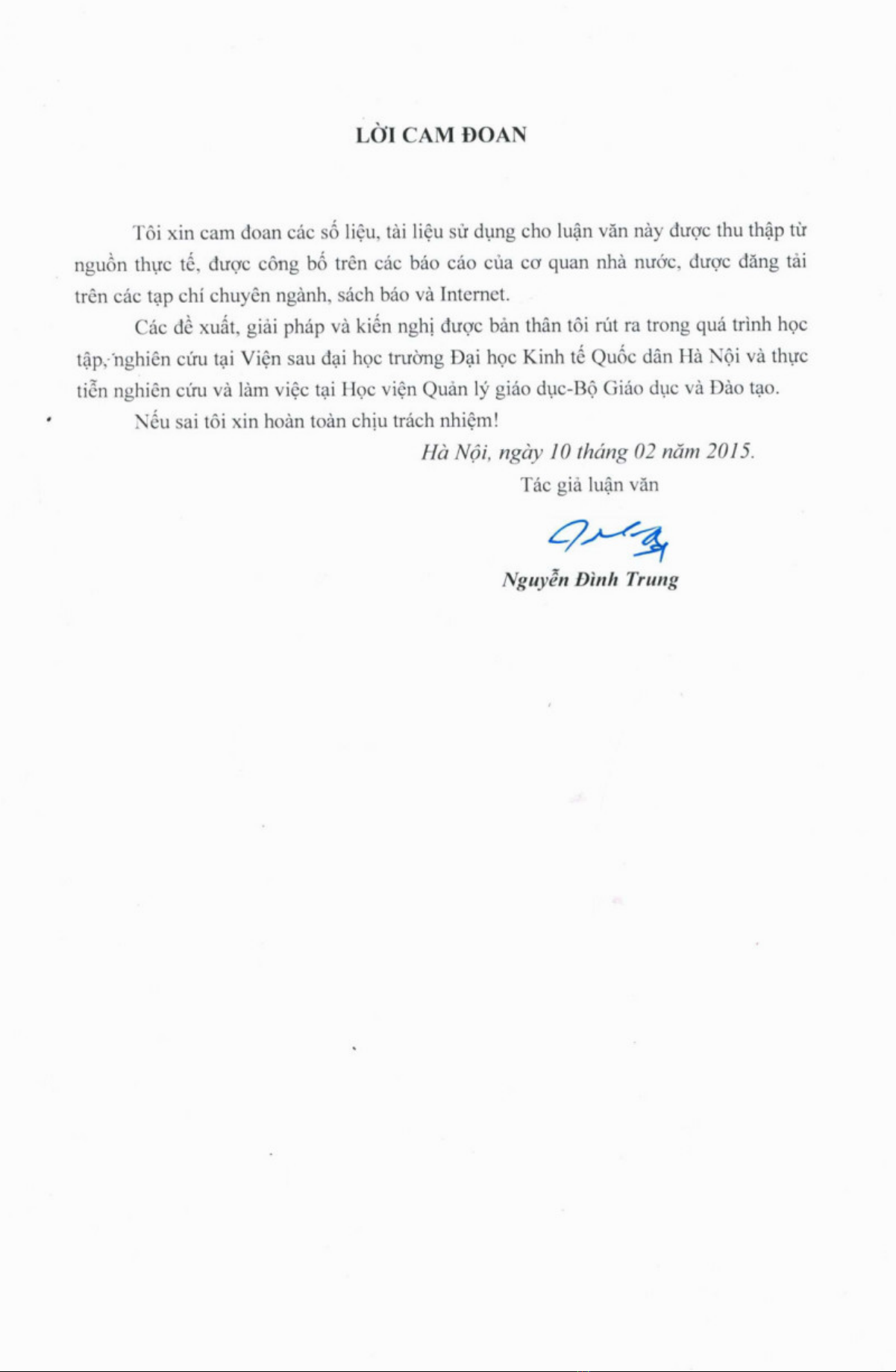 LỜI CAM ĐOAN

Tôi xin cam đoan các số liệu, tài liệu sử dụng cho luận văn này được thu thập từ nguồn thực tế, được công bố trên các báo cáo của cơ quan nhà nước, được đăng tải trên các tạp chí chuyên ngành, sách báo và Internet.

Các đề xuất, giải pháp và kiến nghị được bản thân tôi rút ra trong quá trình học tập, nghiên cứu tại Viện sau đại học trường Đại học Kinh tế Quốc dân Hà Nội và thực tiễn nghiên cứu và làm việc tại Học viện Quản lý giáo dục-Bộ Giáo dục và Đào tạo.

Nếu sai tôi xin hoàn toàn chịu trách nhiệm!

Hà Nội, ngày 10 tháng 02 năm 2015.

Tác giả luận văn

Nguyễn Đình Trung